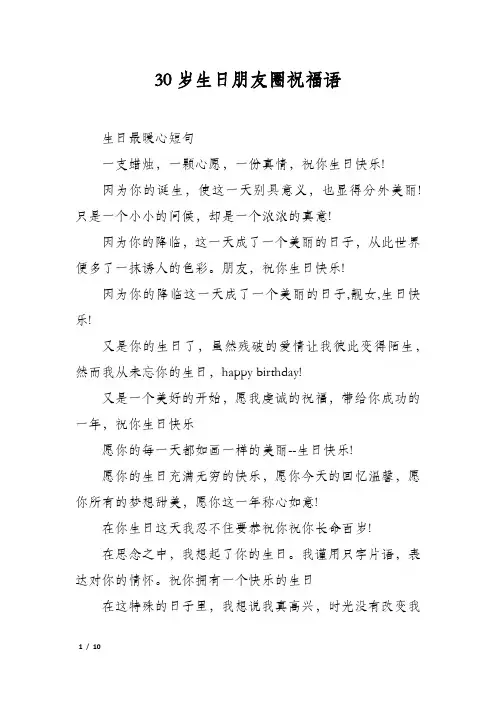 30 岁生日朋友圈祝福语

生日最暖心短句

一支蜡烛，一颗心愿，一份真情，祝你生日快乐!

因为你的诞生，使这一天别具意义，也显得分外美丽!只是一个小小的问候，却是一个浓浓的真意!

因为你的降临，这一天成了一个美丽的日子，从此世界便多了一抹诱人的色彩。朋友，祝你生日快乐!

因为你的降临这一天成了一个美丽的日子,靓女,生日快乐!

又是你的生日了，虽然残破的爱情让我彼此变得陌生，然而我从未忘你的生日，happy birthday!

又是一个美好的开始，愿我虔诚的祝福，带给你成功的一年，祝你生日快乐

愿你的每一天都如画一样的美丽--生日快乐!

愿你的生日充满无穷的快乐，愿你今天的回忆温馨，愿你所有的梦想甜美，愿你这一年称心如意!

在你生日这天我忍不住要恭祝你祝你长命百岁!

在思念之中，我想起了你的生日。我谨用只字片语，表达对你的情怀。祝你拥有一个快乐的生日

在这特殊的日子里，我想说我真高兴，时光没有改变我

1 / 10